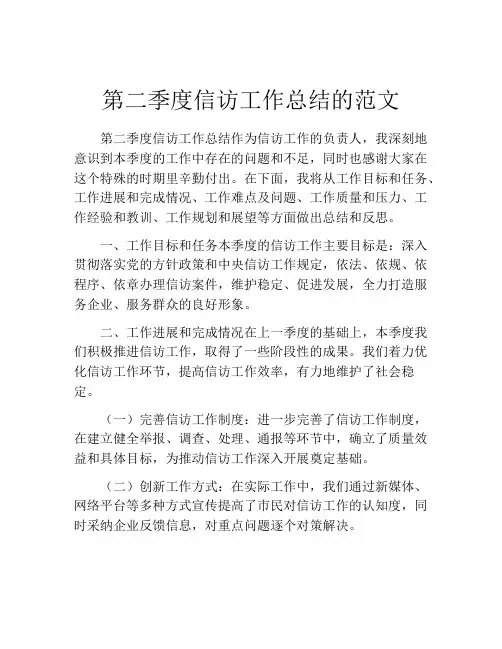 第二季度信访工作总结的范文

第二季度信访工作总结作为信访工作的负责人，我深刻地意识到本季度的工作中存在的问题和不足，同时也感谢大家在这个特殊的时期里辛勤付出。在下面，我将从工作目标和任务、工作进展和完成情况、工作难点及问题、工作质量和压力、工作经验和教训、工作规划和展望等方面做出总结和反思。

一、工作目标和任务本季度的信访工作主要目标是：深入贯彻落实党的方针政策和中央信访工作规定，依法、依规、依程序、依章办理信访案件，维护稳定、促进发展，全力打造服务企业、服务群众的良好形象。

二、工作进展和完成情况在上一季度的基础上，本季度我们积极推进信访工作，取得了一些阶段性的成果。我们着力优化信访工作环节，提高信访工作效率，有力地维护了社会稳定。

（一）完善信访工作制度：进一步完善了信访工作制度，在建立健全举报、调查、处理、通报等环节中，确立了质量效益和具体目标，为推动信访工作深入开展奠定基础。

（二）创新工作方式：在实际工作中，我们通过新媒体、网络平台等多种方式宣传提高了市民对信访工作的认知度，同时采纳企业反馈信息，对重点问题逐个对策解决。